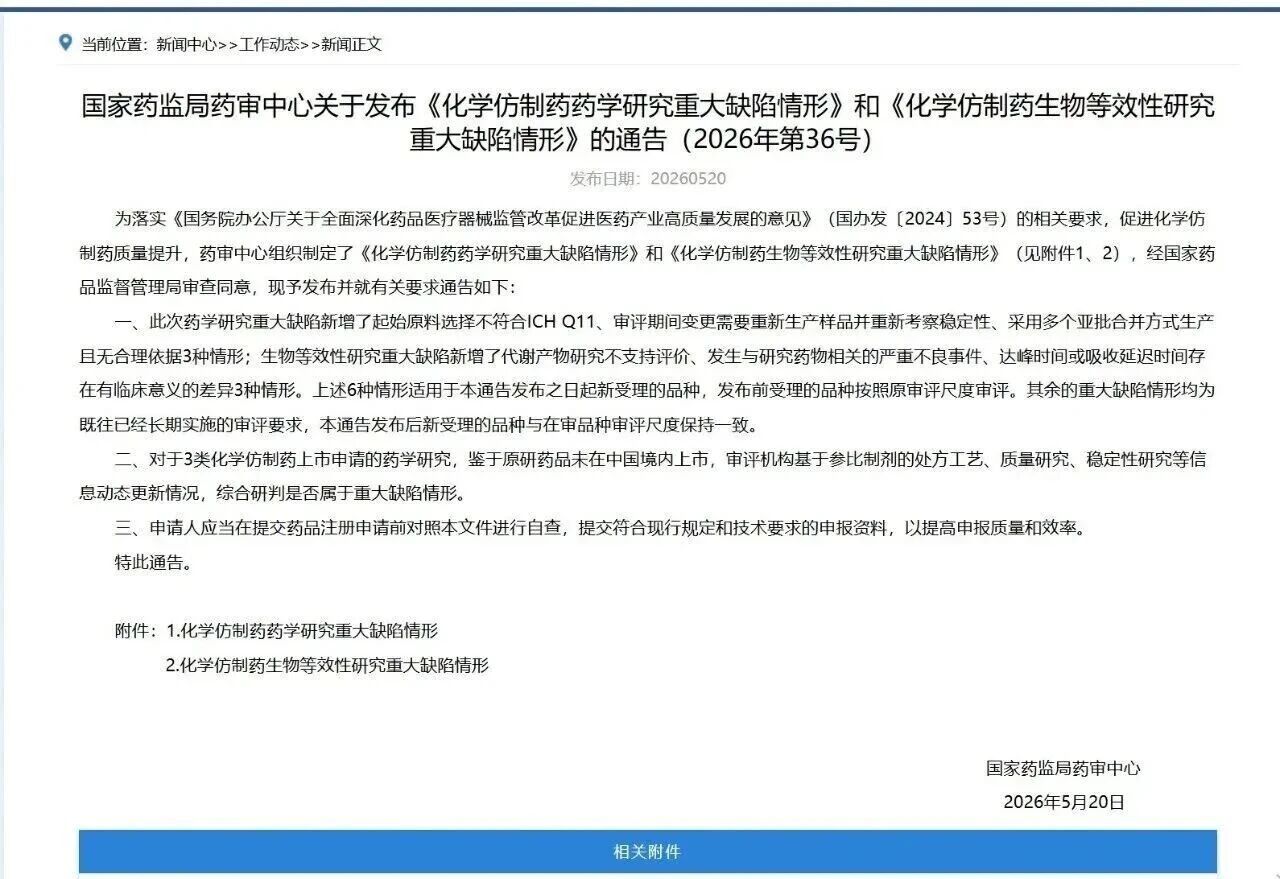 当前位置：新闻中心>>工作动态>>新闻正文

国家药监局药审中心关于发布《化学仿制药药学研究重大缺陷情形》和《化学仿制药生物等效性研究重大缺陷情形》的通告（2026年第36号）

发布日期：20260520

为落实《国务院办公厅关于全面深化药品医疗器械监管改革促进医药产业高质量发展的意见》（国办发〔2024〕53号）的相关要求，促进化学仿制药质量提升，药审中心组织制定了《化学仿制药药学研究重大缺陷情形》和《化学仿制药生物等效性研究重大缺陷情形》（见附件1、2），经国家药品监督管理局审查同意，现予发布并就有关要求通告如下：

一、此次药学研究重大缺陷新增了起始原料选择不符合ICH Q11、审评期间变更需要重新生产样品并重新考察稳定性、采用多个亚批合并方式生产且无合理依据3种情形；生物等效性研究重大缺陷新增了代谢产物研究不支持评价、发生与研究药物相关的严重不良事件、达峰时间或吸收延迟时间存在有临床意义的差异3种情形。上述6种情形适用于本通告发布之日起新受理的品种，发布前受理的品种按照原审评尺度审评。其余的重大缺陷情形均为既往已经长期实施的审评要求，本通告发布后新受理的品种与在审品种审评尺度保持一致。

二、对于3类化学仿制药上市申请的药学研究，鉴于原研药品未在中国境内上市，审评机构基于参比制剂的处方工艺、质量研究、稳定性研究等信息动态更新情况，综合研判是否属于重大缺陷情形。

三、申请人应当在提交药品注册申请前对照本文件进行自查，提交符合现行规定和技术要求的申报资料，以提高申报质量和效率。

特此通告。

附件：1.化学仿制药药学研究重大缺陷情形
2.化学仿制药生物等效性研究重大缺陷情形

国家药监局药审中心
2026年5月20日

相关附件